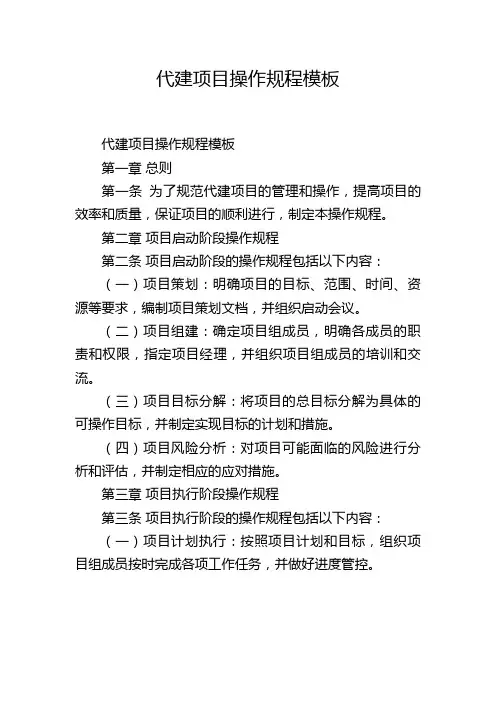 代建项目操作规程模板

代建项目操作规程模板

第一章 总则

第一条 为了规范代建项目的管理和操作，提高项目的效率和质量，保证项目的顺利进行，制定本操作规程。

第二章 项目启动阶段操作规程

第二条 项目启动阶段的操作规程包括以下内容：

（一）项目策划：明确项目的目标、范围、时间、资源等要求，编制项目策划文档，并组织启动会议。

（二）项目组建：确定项目组成员，明确各成员的职责和权限，指定项目经理，并组织项目组成员的培训和交流。

（三）项目目标分解：将项目的总目标分解为具体的可操作目标，并制定实现目标的计划和措施。

（四）项目风险分析：对项目可能面临的风险进行分析和评估，并制定相应的应对措施。

第三章 项目执行阶段操作规程

第三条 项目执行阶段的操作规程包括以下内容：

（一）项目计划执行：按照项目计划和目标，组织项目组成员按时完成各项工作任务，并做好进度管控。